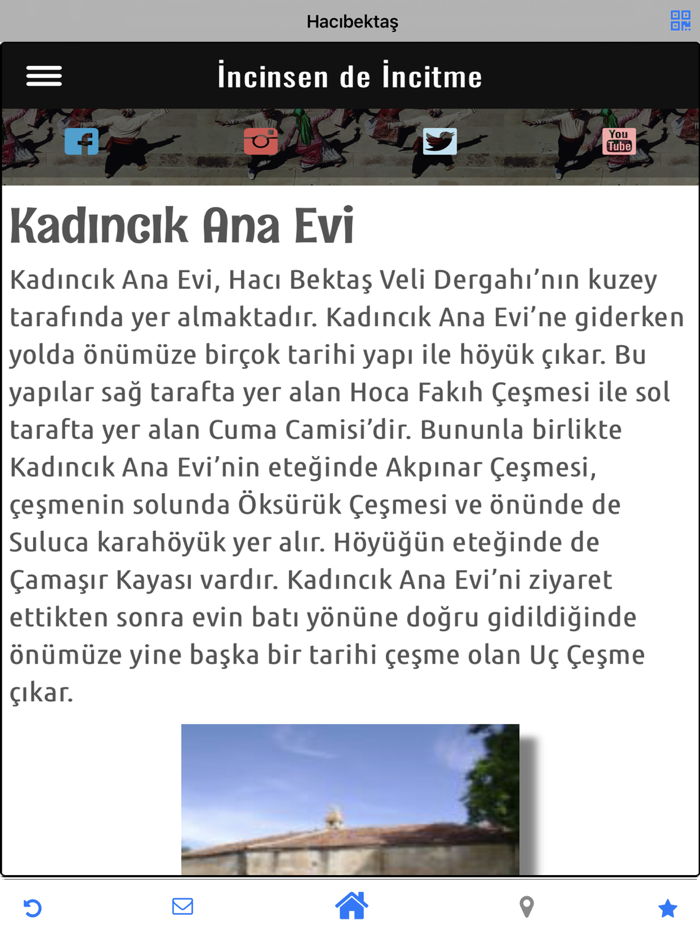 Hacıbektaş

İncinsen de İncitme

You Tube

Kadıncık Ana Evi

Kadıncık Ana Evi, Hacı Bektaş Veli Dergahı'nın kuzey tarafında yer almaktadır. Kadıncık Ana Evi'ne giderken yolda önümüze birçok tarihi yapı ile höyük çıkar. Bu yapılar sağ tarafta yer alan Hoca Fakıh Çeşmesi ile sol tarafta yer alan Cuma Camisi'dir. Bununla birlikte Kadıncık Ana Evi'nin eteğinde Akpınar Çeşmesi, çeşmenin solunda Öksürük Çeşmesi ve önünde de Suluca karahöyük yer alır. Höyüğün eteğinde de Çamaşır Kayası vardır. Kadıncık Ana Evi'ni ziyaret ettikten sonra evin batı yönüne doğru gidildiğinde önümüze yine başka bir tarihi çeşme olan Uç Çeşme çıkar.